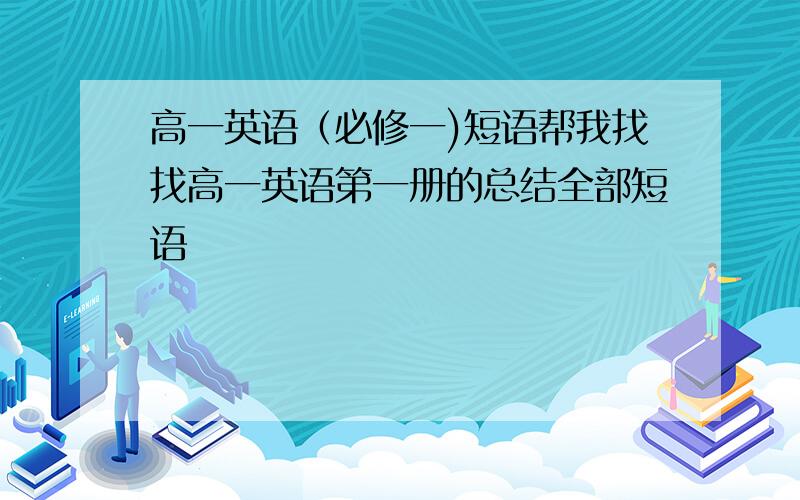 高一英语（必修一)短语帮我找找高一英语第一册的总结全部短语

E-LEARNING